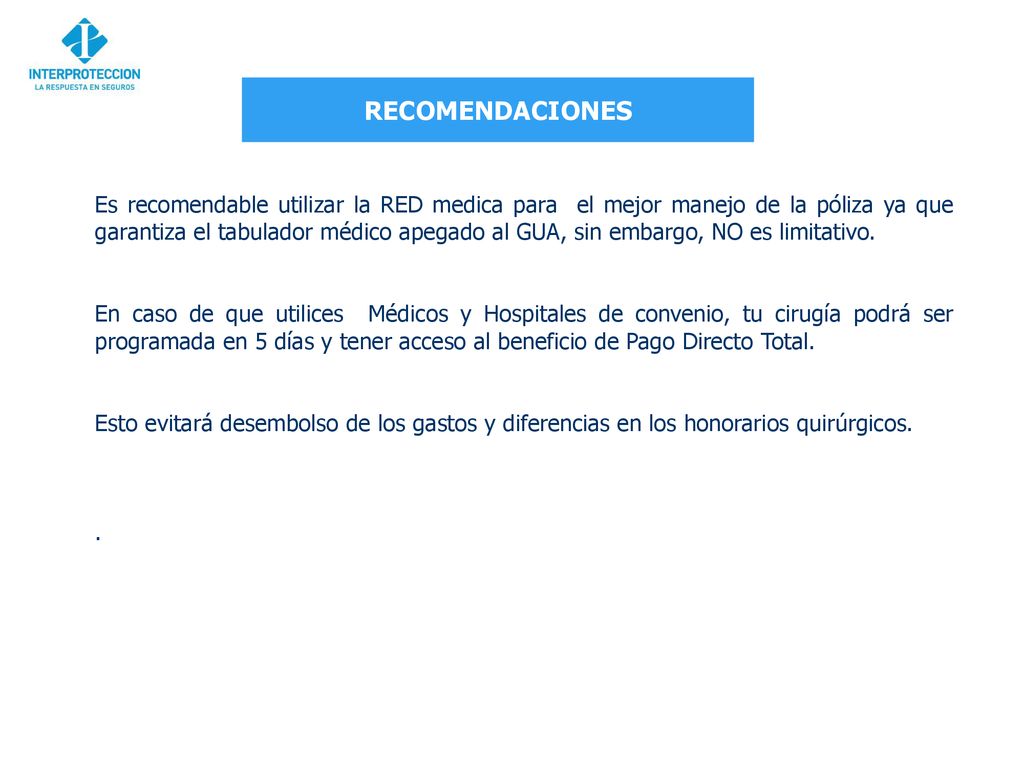 INTERPROTECCION
LA RESPUESTA EN SEGUROS

RECOMENDACIONES

Es recomendable utilizar la RED medica para el mejor manejo de la póliza ya que garantiza el tabulador médico apegado al GUA, sin embargo, NO es limitativo.

En caso de que utilices Médicos y Hospitales de convenio, tu cirugía podrá ser programada en 5 días y tener acceso al beneficio de Pago Directo Total.

Esto evitará desembolso de los gastos y diferencias en los honorarios quirúrgicos.

.